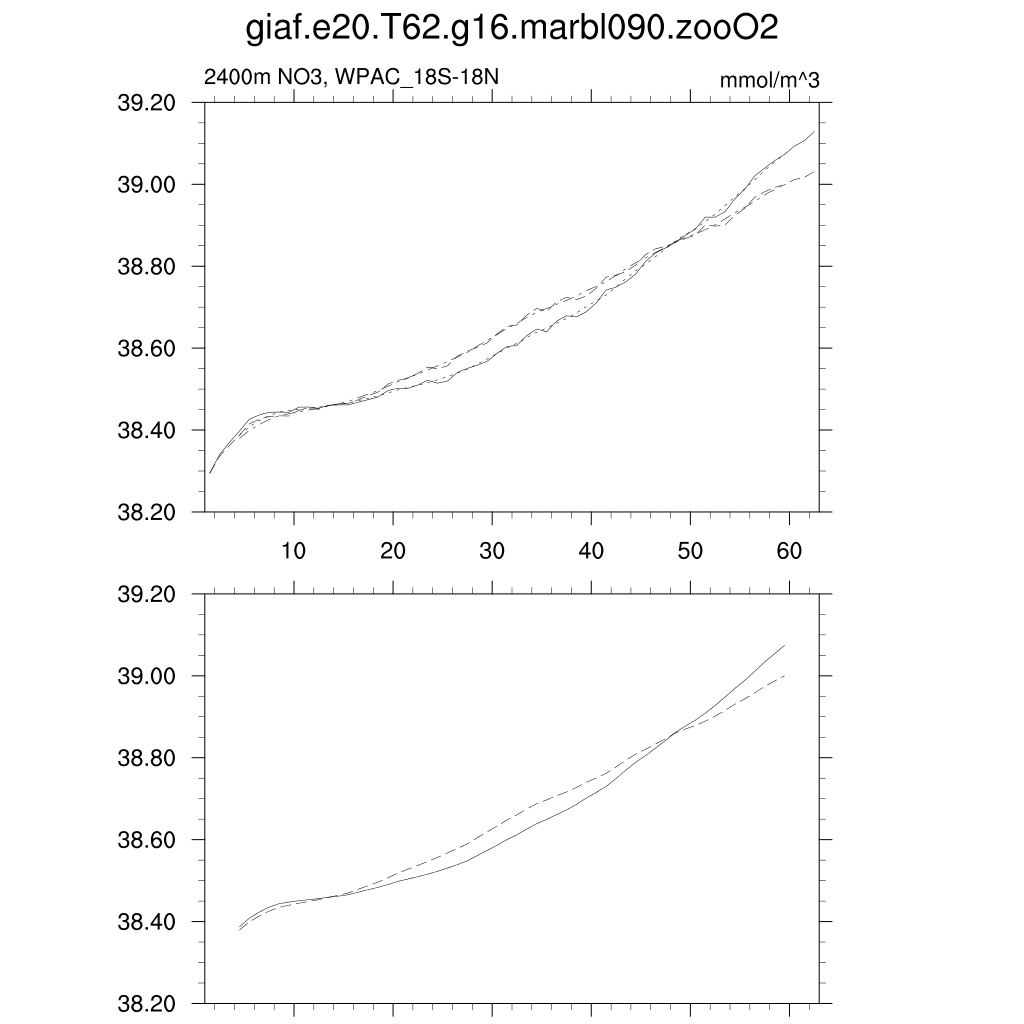 giaf.e20.T62.g16.marbl090.zooO2

2400m NO3, WPAC_18S-18N

mmol/m^3

39.20
39.00
38.80
38.60
38.40
38.20

10 20 30 40 50 60

39.20
39.00
38.80
38.60
38.40
38.20